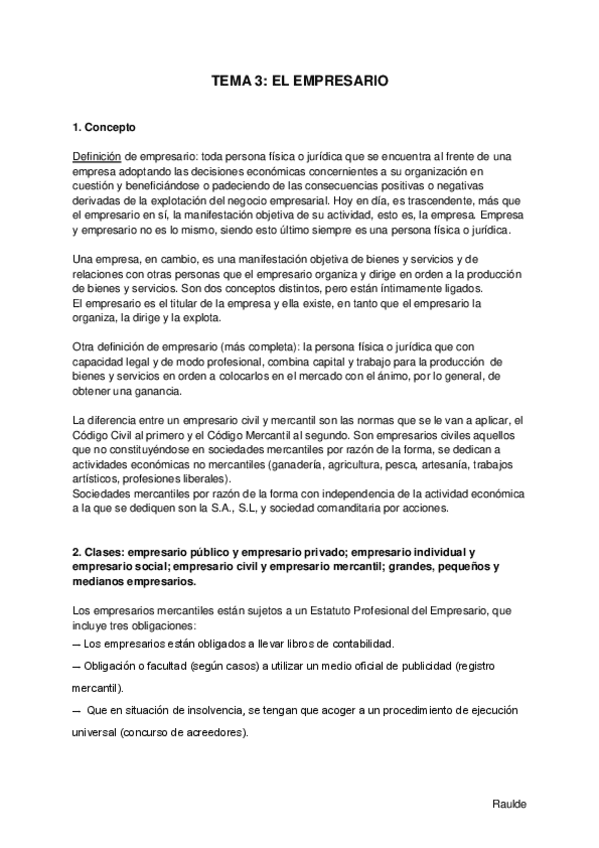 TEMA 3: EL EMPRESARIO

1. Concepto

Definición de empresario: toda persona física o jurídica que se encuentra al frente de una empresa adoptando las decisiones económicas concernientes a su organización en cuestión y beneficiándose o padeciendo de las consecuencias positivas o negativas derivadas de la explotación del negocio empresarial. Hoy en día, es trascendente, más que el empresario en sí, la manifestación objetiva de su actividad, esto es, la empresa. Empresa y empresario no es lo mismo, siendo esto último siempre es una persona física o jurídica.

Una empresa, en cambio, es una manifestación objetiva de bienes y servicios y de relaciones con otras personas que el empresario organiza y dirige en orden a la producción de bienes y servicios. Son dos conceptos distintos, pero están íntimamente ligados.
El empresario es el titular de la empresa y ella existe, en tanto que el empresario la organiza, la dirige y la explota.

Otra definición de empresario (más completa): la persona física o jurídica que con capacidad legal y de modo profesional, combina capital y trabajo para la producción de bienes y servicios en orden a colocarlos en el mercado con el ánimo, por lo general, de obtener una ganancia.

La diferencia entre un empresario civil y mercantil son las normas que se le van a aplicar, el Código Civil al primero y el Código Mercantil al segundo. Son empresarios civiles aquellos que no constituyéndose en sociedades mercantiles por razón de la forma, se dedican a actividades económicas no mercantiles (ganadería, agricultura, pesca, artesanía, trabajos artísticos, profesiones liberales).
Sociedades mercantiles por razón de la forma con independencia de la actividad económica a la que se dediquen son la S.A., S.L, y sociedad comanditaria por acciones.

2. Clases: empresario público y empresario privado; empresario individual y empresario social; empresario civil y empresario mercantil; grandes, pequeños y medianos empresarios.

Los empresarios mercantiles están sujetos a un Estatuto Profesional del Empresario, que incluye tres obligaciones:
— Los empresarios están obligados a llevar libros de contabilidad.
— Obligación o facultad (según casos) a utilizar un medio oficial de publicidad (registro mercantil).
— Que en situación de insolvencia, se tengan que acoger a un procedimiento de ejecución universal (concurso de acreedores).

Raulde